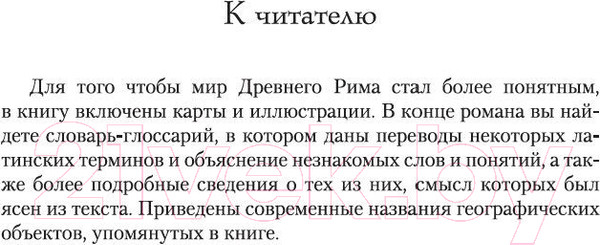 К читателю

Для того чтобы мир Древнего Рима стал более понятным, в книгу включены карты и иллюстрации. В конце романа вы найдете словарь-глоссарий, в котором даны переводы некоторых латинских терминов и объяснение незнакомых слов и понятий, а также более подробные сведения о тех из них, смысл которых был ясен из текста. Приведены современные названия географических объектов, упомянутых в книге.

21vek.by